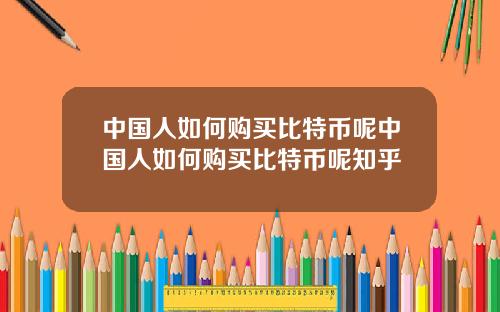 中国人如何购买比特币呢中国人如何购买比特币呢知乎